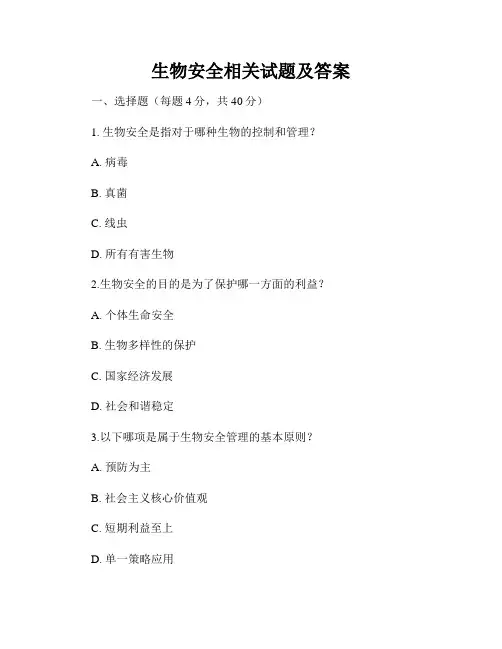 生物安全相关试题及答案

一、选择题（每题 4 分，共 40 分）

1. 生物安全是指对于哪种生物的控制和管理？

A. 病毒

B. 真菌

C. 线虫

D. 所有有害生物

2.生物安全的目的是为了保护哪一方面的利益？

A. 个体生命安全

B. 生物多样性的保护

C. 国家经济发展

D. 社会和谐稳定

3.以下哪项是属于生物安全管理的基本原则？

A. 预防为主

B. 社会主义核心价值观

C. 短期利益至上

D. 单一策略应用